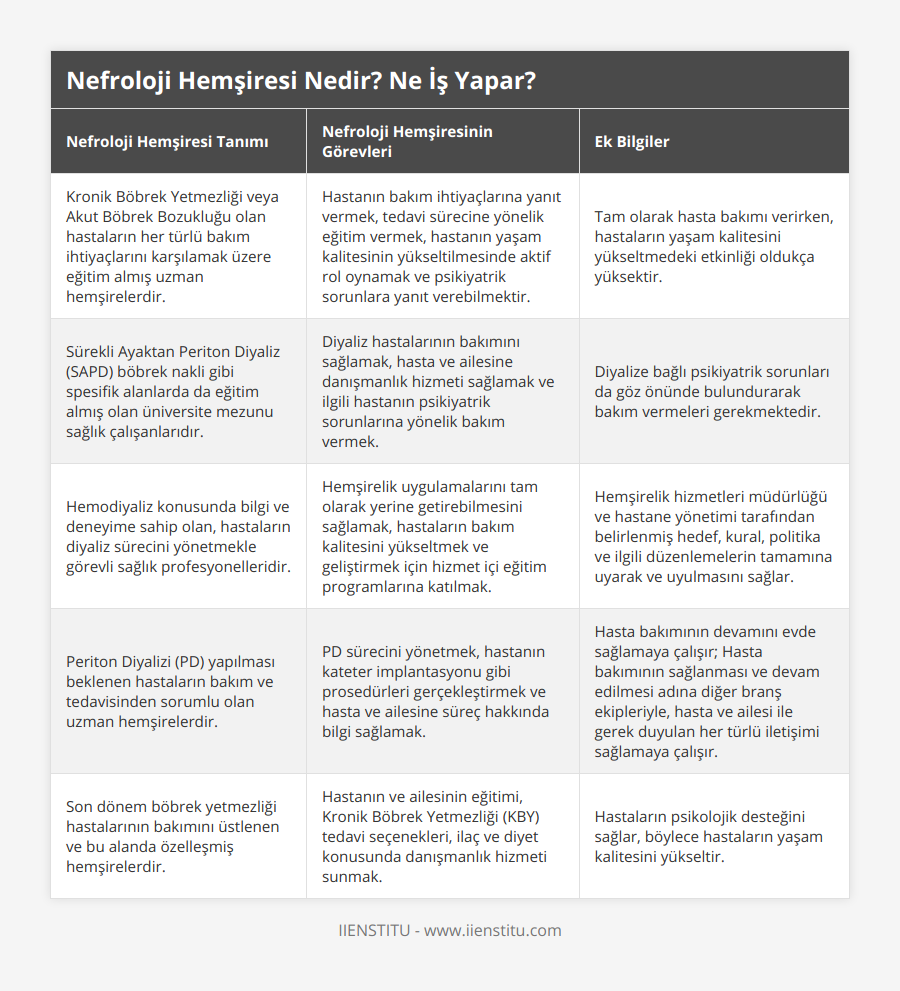 Nefroloji Hemşiresi Nedir? Ne İş Yapar?

| Nefroloji Hemşiresi Tanımı | Nefroloji Hemşiresinin Görevleri | Ek Bilgiler |
|---|---|---|
| Kronik Böbrek Yetmezliği veya Akut Böbrek Bozukluğu olan hastaların her türlü bakım ihtiyaçlarını karşılamak üzere eğitim almış uzman hemşirelerdir. | Hastanın bakım ihtiyaçlarına yanıt vermek, tedavi sürecine yönelik eğitim vermek, hastanın yaşam kalitesinin yükseltilmesinde aktif rol oynamak ve psikiyatrik sorunlara yanıt verebilmektir. | Tam olarak hasta bakımı verirken, hastaların yaşam kalitesini yükseltmedeki etkinliği oldukça yüksektir. |
| Sürekli Ayaktan Periton Diyaliz (SAPD) böbrek nakli gibi spesifik alanlarda da eğitim almış olan üniversite mezunu sağlık çalışanlarıdır. | Diyaliz hastalarının bakımını sağlamak, hasta ve ailesine danışmanlık hizmeti sağlamak ve ilgili hastanın psikiyatrik sorunlarına yönelik bakım vermek. | Diyalize bağlı psikiyatrik sorunları da göz önünde bulundurarak bakım vermeleri gerekmektedir. |
| Hemodiyaliz konusunda bilgi ve deneyime sahip olan, hastaların diyaliz sürecini yönetmekle görevli sağlık profesyonelleridir. | Hemşirelik uygulamalarını tam olarak yerine getirebilmesini sağlamak, hastaların bakım kalitesini yükseltmek ve geliştirmek için hizmet içi eğitim programlarına katılmak. | Hemşirelik hizmetleri müdürlüğü ve hastane yönetimi tarafından belirlenmiş hedef, kural, politika ve ilgili düzenlemelerin tamamına uyarak ve uyulmasını sağlar. |
| Periton Diyalizi (PD) yapılması beklenen hastaların bakım ve tedavisinden sorumlu olan uzman hemşirelerdir. | PD sürecini yönetmek, hastanın kateter implantasyonu gibi prosedürleri gerçekleştirmek ve hasta ve ailesine süreç hakkında bilgi sağlamak. | Hasta bakımının devamını evde sağlamaya çalışır; Hasta bakımının sağlanması ve devam edilmesi adına diğer branş ekipleriyle, hasta ve ailesi ile gerek duyulan her türlü iletişimi sağlamaya çalışır. |
| Son dönem böbrek yetmezliği hastalarının bakımını üstlenen ve bu alanda özelleşmiş hemşirelerdir. | Hastanın ve ailesinin eğitimi, Kronik Böbrek Yetmezliği (KBY) tedavi seçenekleri, ilaç ve diyet konusunda danışmanlık hizmeti sunmak. | Hastaların psikolojik desteğini sağlar, böylece hastaların yaşam kalitesini yükseltir. |

IIENSTITU - www.iienstitu.com